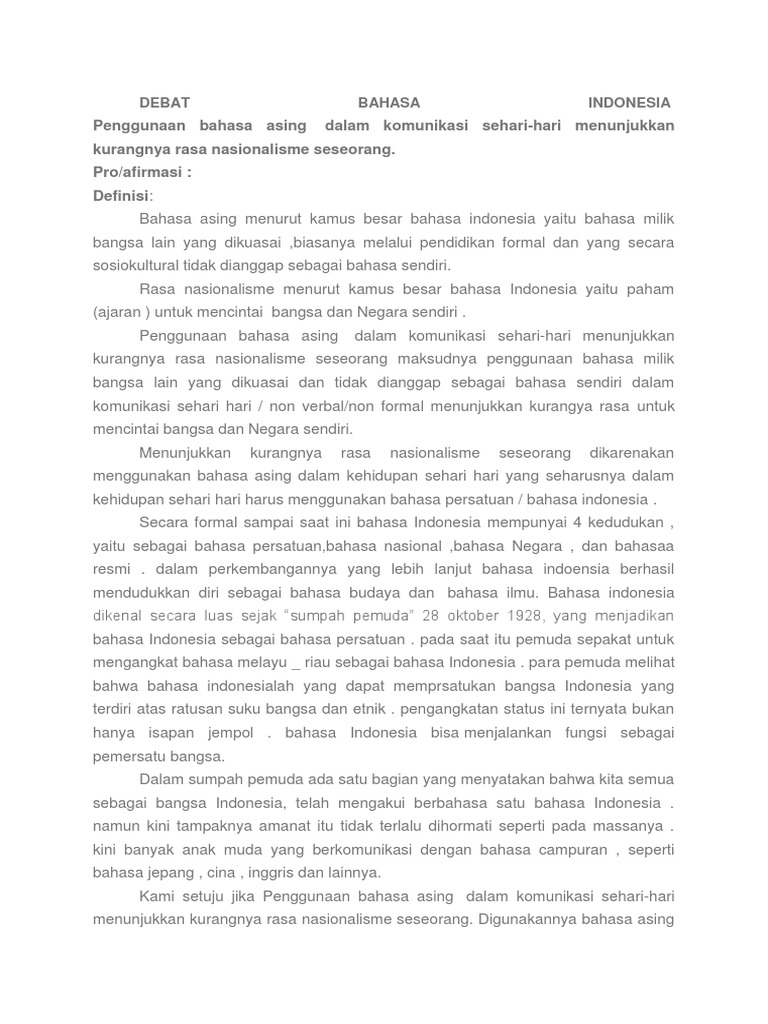 DEBAT BAHASA INDONESIA
Penggunaan bahasa asing dalam komunikasi sehari-hari menunjukkan kurangnya rasa nasionalisme seseorang.
Pro/afirmasi :
Definisi:

Bahasa asing menurut kamus besar bahasa indonesia yaitu bahasa milik bangsa lain yang dikuasai ,biasanya melalui pendidikan formal dan yang secara sosiokultural tidak dianggap sebagai bahasa sendiri.

Rasa nasionalisme menurut kamus besar bahasa Indonesia yaitu paham (ajaran ) untuk mencintai bangsa dan Negara sendiri .

Penggunaan bahasa asing dalam komunikasi sehari-hari menunjukkan kurangnya rasa nasionalisme seseorang maksudnya penggunaan bahasa milik bangsa lain yang dikuasai dan tidak dianggap sebagai bahasa sendiri dalam komunikasi sehari hari / non verbal/non formal menunjukkan kurangya rasa untuk mencintai bangsa dan Negara sendiri.

Menunjukkan kurangnya rasa nasionalisme seseorang dikarenakan menggunakan bahasa asing dalam kehidupan sehari hari yang seharusnya dalam kehidupan sehari hari harus menggunakan bahasa persatuan / bahasa indonesia .

Secara formal sampai saat ini bahasa Indonesia mempunyai 4 kedudukan , yaitu sebagai bahasa persatuan,bahasa nasional ,bahasa Negara , dan bahasaa resmi . dalam perkembangannya yang lebih lanjut bahasa indoensia berhasil mendudukkan diri sebagai bahasa budaya dan bahasa ilmu. Bahasa indonesia dikenal secara luas sejak "sumpah pemuda" 28 oktober 1928, yang menjadikan bahasa Indonesia sebagai bahasa persatuan . pada saat itu pemuda sepakat untuk mengangkat bahasa melayu _ riau sebagai bahasa Indonesia . para pemuda melihat bahwa bahasa indonesialah yang dapat memprsatukan bangsa Indonesia yang terdiri atas ratusan suku bangsa dan etnik . pengangkatan status ini ternyata bukan hanya isapan jempol . bahasa Indonesia bisa menjalankan fungsi sebagai pemersatu bangsa.

Dalam sumpah pemuda ada satu bagian yang menyatakan bahwa kita semua sebagai bangsa Indonesia, telah mengakui berbahasa satu bahasa Indonesia . namun kini tampaknya amanat itu tidak terlalu dihormati seperti pada massanya . kini banyak anak muda yang berkomunikasi dengan bahasa campuran , seperti bahasa jepang , cina , inggris dan lainnya.

Kami setuju jika Penggunaan bahasa asing dalam komunikasi sehari-hari menunjukkan kurangnya rasa nasionalisme seseorang. Digunakannya bahasa asing